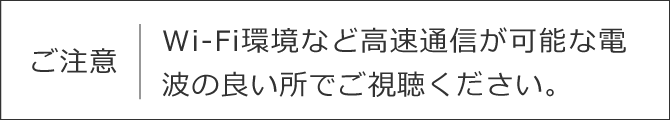 ご注意

Wi-Fi環境など高速通信が可能な電波の良い所でご視聴ください。